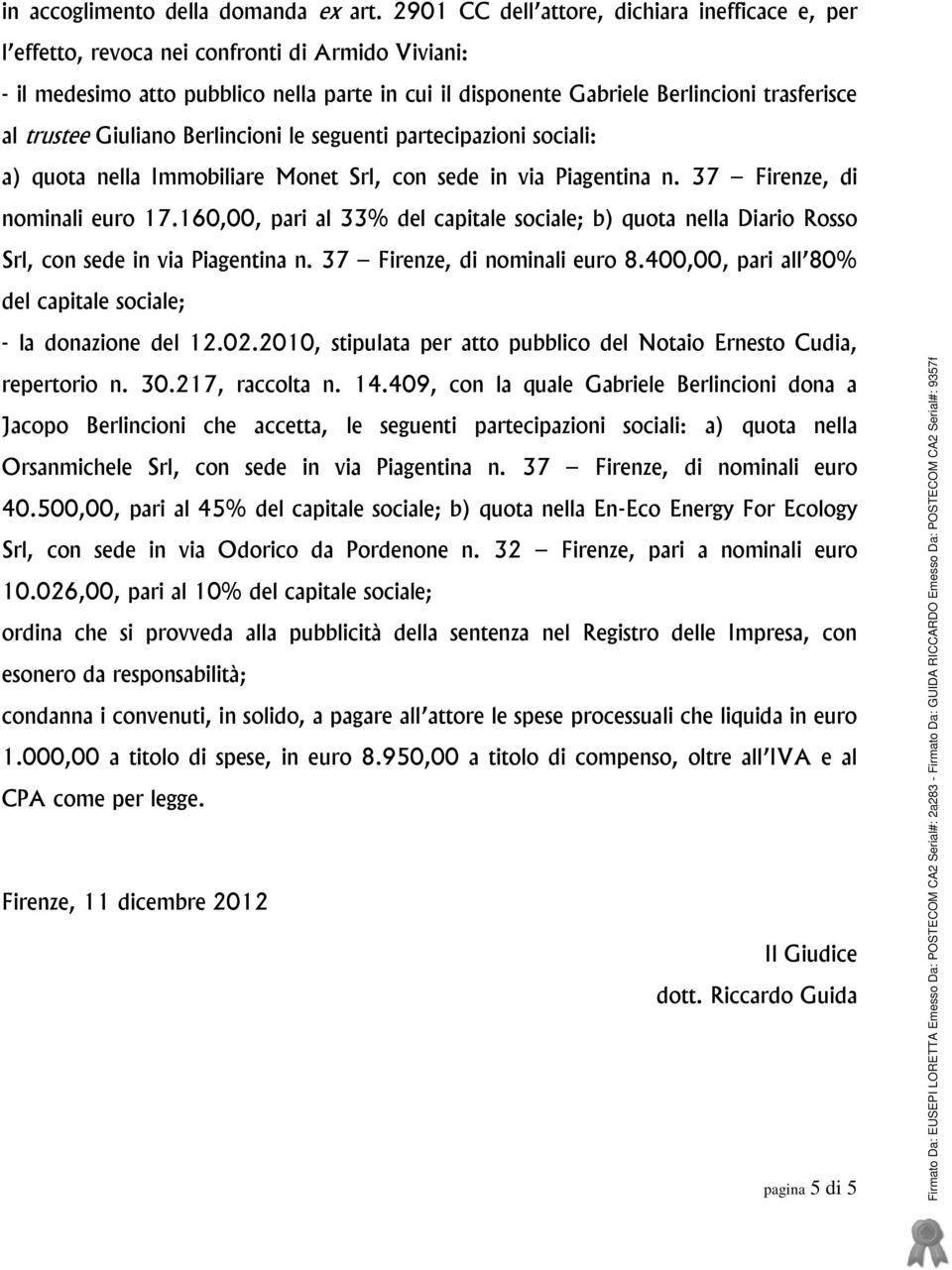 in accoglimento della domanda ex art. 2901 CC dell'attore, dichiara inefficace e, per l'effetto, revoca nei confronti di Armido Viviani:

- il medesimo atto pubblico nella parte in cui il disponente Gabriele Berlincioni trasferisce al trustee Giuliano Berlincioni le seguenti partecipazioni sociali: a) quota nella Immobiliare Monet Srl, con sede in via Piagentina n. 37 – Firenze, di nominali euro 17.160,00, pari al 33% del capitale sociale; b) quota nella Diario Rosso Srl, con sede in via Piagentina n. 37 – Firenze, di nominali euro 8.400,00, pari all'80% del capitale sociale;

- la donazione del 12.02.2010, stipulata per atto pubblico del Notaio Ernesto Cudia, repertorio n. 30.217, raccolta n. 14.409, con la quale Gabriele Berlincioni dona a Jacopo Berlincioni che accetta, le seguenti partecipazioni sociali: a) quota nella Orsanmichele Srl, con sede in via Piagentina n. 37 – Firenze, di nominali euro 40.500,00, pari al 45% del capitale sociale; b) quota nella En-Eco Energy For Ecology Srl, con sede in via Odorico da Pordenone n. 32 – Firenze, pari a nominali euro 10.026,00, pari al 10% del capitale sociale;

ordina che si provveda alla pubblicità della sentenza nel Registro delle Impresa, con esonero da responsabilità;

condanna i convenuti, in solido, a pagare all'attore le spese processuali che liquida in euro 1.000,00 a titolo di spese, in euro 8.950,00 a titolo di compenso, oltre all'IVA e al CPA come per legge.

Firenze, 11 dicembre 2012

Il Giudice
dott. Riccardo Guida

pagina 5 di 5

Firmato Da: EUSEPI LORETTA Emesso Da: POSTECOM CA2 Serial#: 2a283 - Firmato Da: GUIDA RICCARDO Emesso Da: POSTECOM CA2 Serial#: 9357f